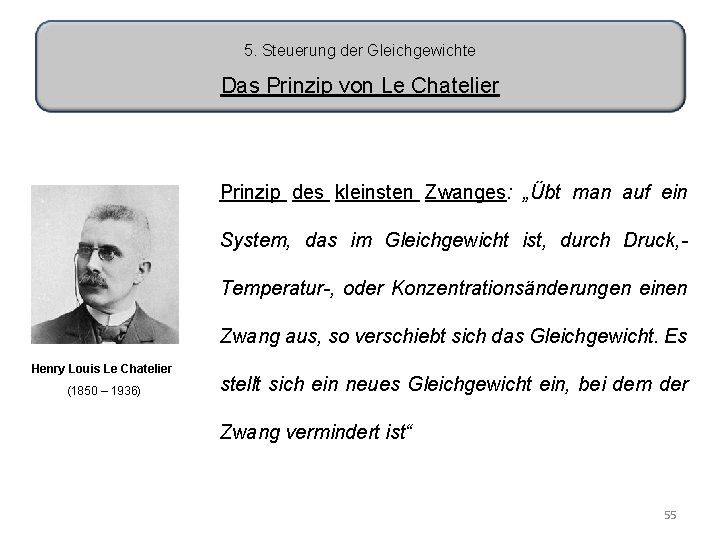 5. Steuerung der Gleichgewichte

Das Prinzip von Le Chatelier

Henry Louis Le Chatelier
(1850 – 1936)

Prinzip des kleinsten Zwanges: „Übt man auf ein System, das im Gleichgewicht ist, durch Druck,- Temperatur-, oder Konzentrationsänderungen einen Zwang aus, so verschiebt sich das Gleichgewicht. Es stellt sich ein neues Gleichgewicht ein, bei dem der Zwang vermindert ist“

55